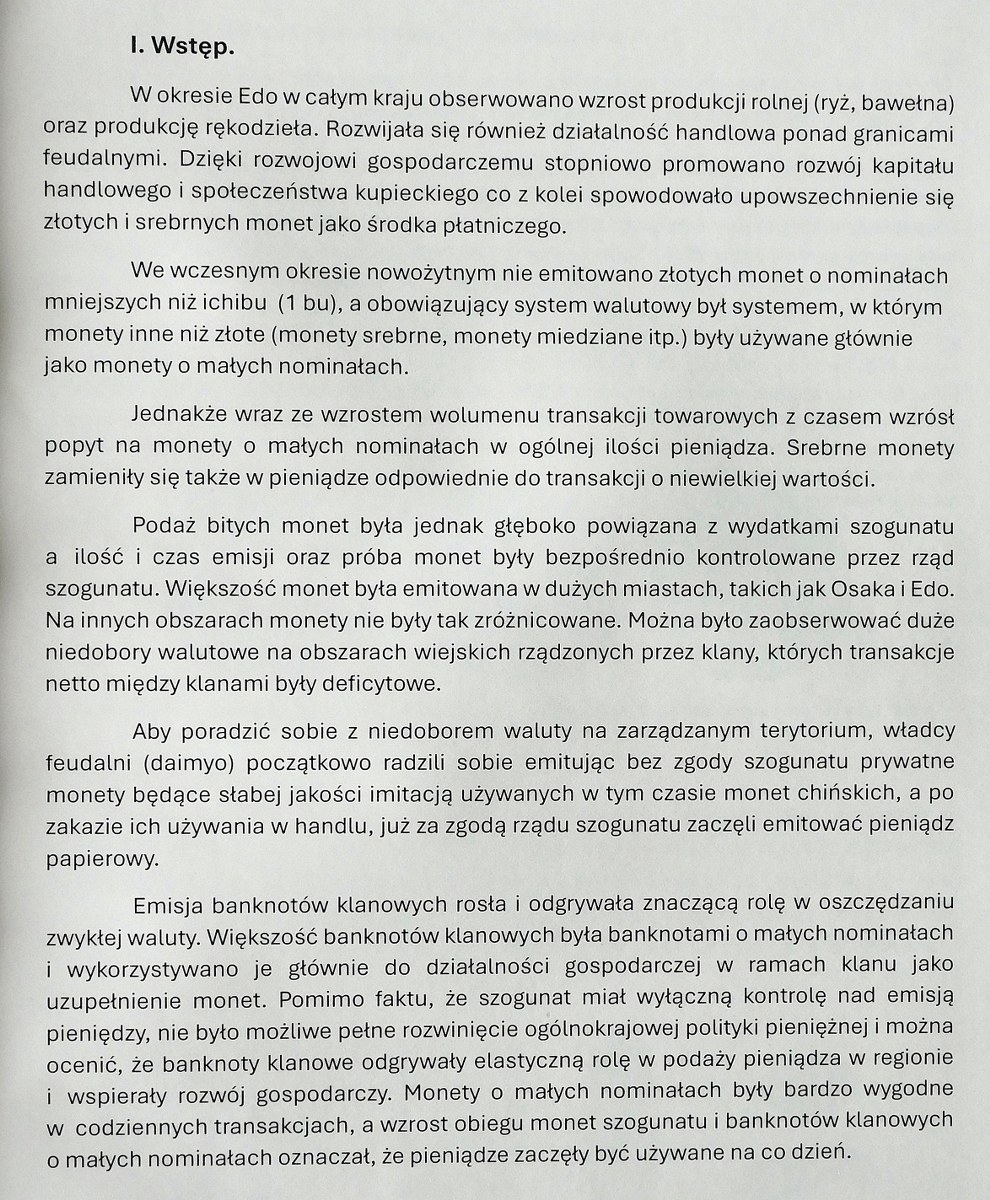 I. Wstęp.

W okresie Edo w całym kraju obserwowano wzrost produkcji rolnej (ryż, bawełna) oraz produkcję rękodzieła. Rozwijała się również działalność handlowa ponad granicami feudalnymi. Dzięki rozwojowi gospodarczemu stopniowo promowano rozwój kapitału handlowego i społeczeństwa kupieckiego co z kolei spowodowało upowszechnienie się złotych i srebrnych monet jako środka płatniczego.

We wczesnym okresie nowożytnym nie emitowano złotych monet o nominałach mniejszych niż ichibu (1 bu), a obowiązujący system walutowy był systemem, w którym monety inne niż złote (monety srebrne, monety miedziane itp.) były używane głównie jako monety o małych nominałach.

Jednakże wraz ze wzrostem wolumenu transakcji towarowych z czasem wzrósł popyt na monety o małych nominałach w ogólnej ilości pieniądza. Srebrne monety zamieniły się także w pieniądze odpowiednie do transakcji o niewielkiej wartości.

Podaż bitych monet była jednak głęboko powiązana z wydatkami szogunatu a ilość i czas emisji oraz próba monet były bezpośrednio kontrolowane przez rząd szogunatu. Większość monet była emitowana w dużych miastach, takich jak Osaka i Edo. Na innych obszarach monety nie były tak zróżnicowane. Można było zaobserwować duże niedobory walutowe na obszarach wiejskich rządzonych przez klany, których transakcje netto między klanami były deficytowe.

Aby poradzić sobie z niedoborem waluty na zarządzanym terytorium, władcy feudalni (daimyo) początkowo radzili sobie emitując bez zgody szogunatu prywatne monety będące słabej jakości imitacją używanych w tym czasie monet chińskich, a po zakazie ich używania w handlu, już za zgodą rządu szogunatu zaczęli emitować pieniądz papierowy.

Emisja banknotów klanowych rosła i odgrywała znaczącą rolę w oszczędzaniu zwykłej waluty. Większość banknotów klanowych była banknotami o małych nominałach i wykorzystywano je głównie do działalności gospodarczej w ramach klanu jako uzupełnienie monet. Pomimo faktu, że szogunat miał wyłączną kontrolę nad emisją pieniędzy, nie było możliwe pełne rozwinięcie ogólnokrajowej polityki pieniężnej i można ocenić, że banknoty klanowe odgrywały elastyczną rolę w podaży pieniądza w regionie i wspierały rozwój gospodarczy. Monety o małych nominałach były bardzo wygodne w codziennych transakcjach, a wzrost obiegu monet szogunatu i banknotów klanowych o małych nominałach oznaczał, że pieniądze zaczęły być używane na co dzień.